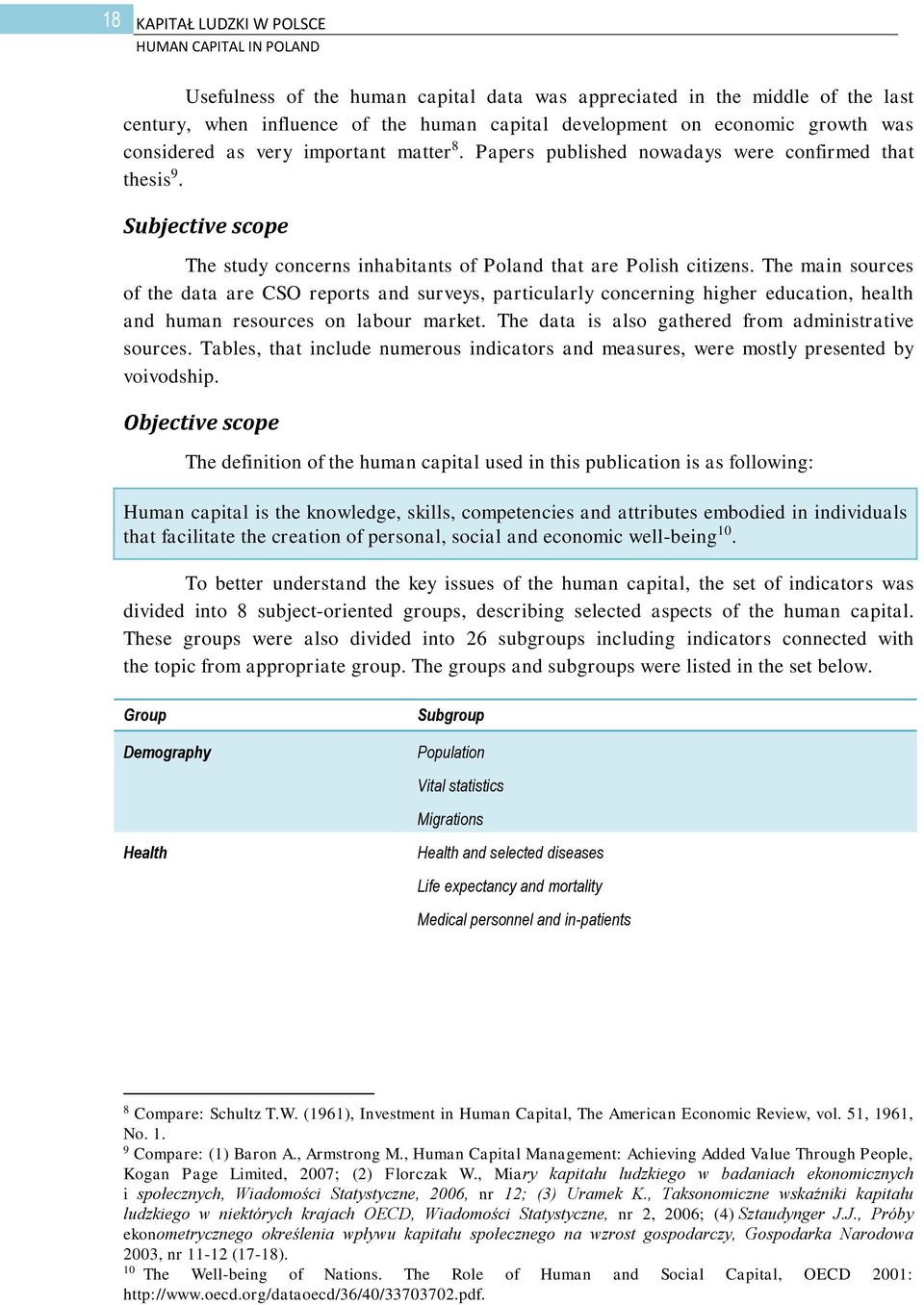 18 KAPITAŁ LUDZKI W POLSCE
HUMAN CAPITAL IN POLAND

Usefulness of the human capital data was appreciated in the middle of the last century, when influence of the human capital development on economic growth was considered as very important matter$^{8}$. Papers published nowadays were confirmed that thesis$^{9}$.

Subjective scope

The study concerns inhabitants of Poland that are Polish citizens. The main sources of the data are CSO reports and surveys, particularly concerning higher education, health and human resources on labour market. The data is also gathered from administrative sources. Tables, that include numerous indicators and measures, were mostly presented by voivodship.

Objective scope

The definition of the human capital used in this publication is as following:

Human capital is the knowledge, skills, competencies and attributes embodied in individuals that facilitate the creation of personal, social and economic well-being$^{10}$.

To better understand the key issues of the human capital, the set of indicators was divided into 8 subject-oriented groups, describing selected aspects of the human capital. These groups were also divided into 26 subgroups including indicators connected with the topic from appropriate group. The groups and subgroups were listed in the set below.

| Group | Subgroup |
|---|---|
| Demography | Population |
| | Vital statistics |
| | Migrations |
| Health | Health and selected diseases |
| | Life expectancy and mortality |
| | Medical personnel and in-patients |

$^{8}$ Compare: Schultz T.W. (1961), Investment in Human Capital, The American Economic Review, vol. 51, 1961, No. 1.
$^{9}$ Compare: (1) Baron A., Armstrong M., Human Capital Management: Achieving Added Value Through People, Kogan Page Limited, 2007; (2) Florczak W., Miary kapitału ludzkiego w badaniach ekonomicznych i społecznych, Wiadomości Statystyczne, 2006, nr 12; (3) Uramek K., Taksonomiczne wskaźniki kapitału ludzkiego w niektórych krajach OECD, Wiadomości Statystyczne, nr 2, 2006; (4) Sztaudynger J.J., Próby ekonometrycznego określenia wpływu kapitału społecznego na wzrost gospodarczy, Gospodarka Narodowa 2003, nr 11-12 (17-18).
$^{10}$ The Well-being of Nations. The Role of Human and Social Capital, OECD 2001: http://www.oecd.org/dataoecd/36/40/33703702.pdf.